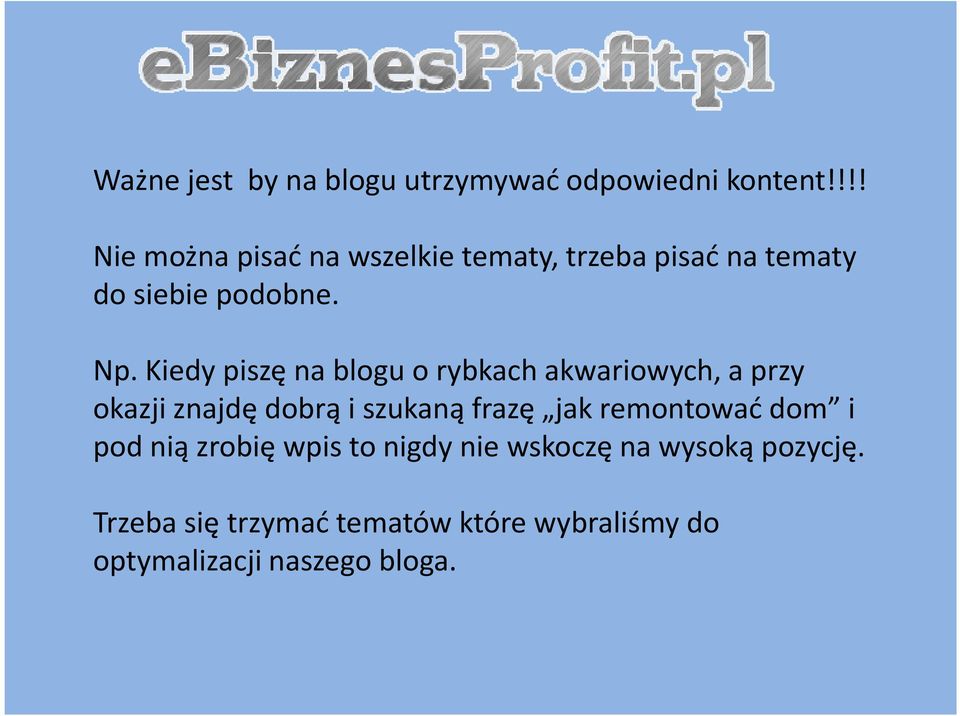 eBiznesProfit.pl

Ważne jest  by na blogu utrzymywać odpowiedni kontent!!!!

Nie można pisać na wszelkie tematy, trzeba pisać na tematy do siebie podobne.

Np. Kiedy piszę na blogu o rybkach akwariowych, a przy okazji znajdę dobrą i szukaną frazę „jak remontować dom” i pod nią zrobię wpis to nigdy nie wskoczę na wysoką pozycję.

Trzeba się trzymać tematów które wybraliśmy do optymalizacji naszego bloga.